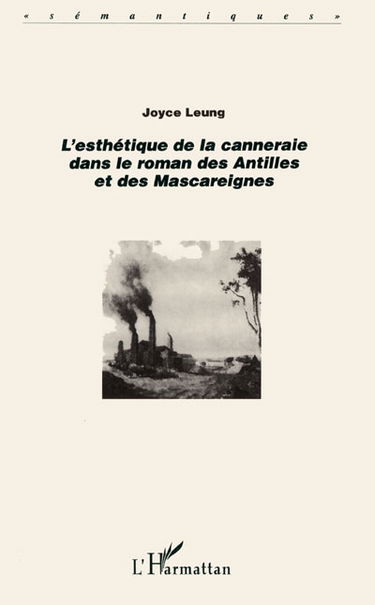 « sémantiques »

Joyce Leung

L'esthétique de la canneraie dans le roman des Antilles et des Mascareignes

L'Harmattan